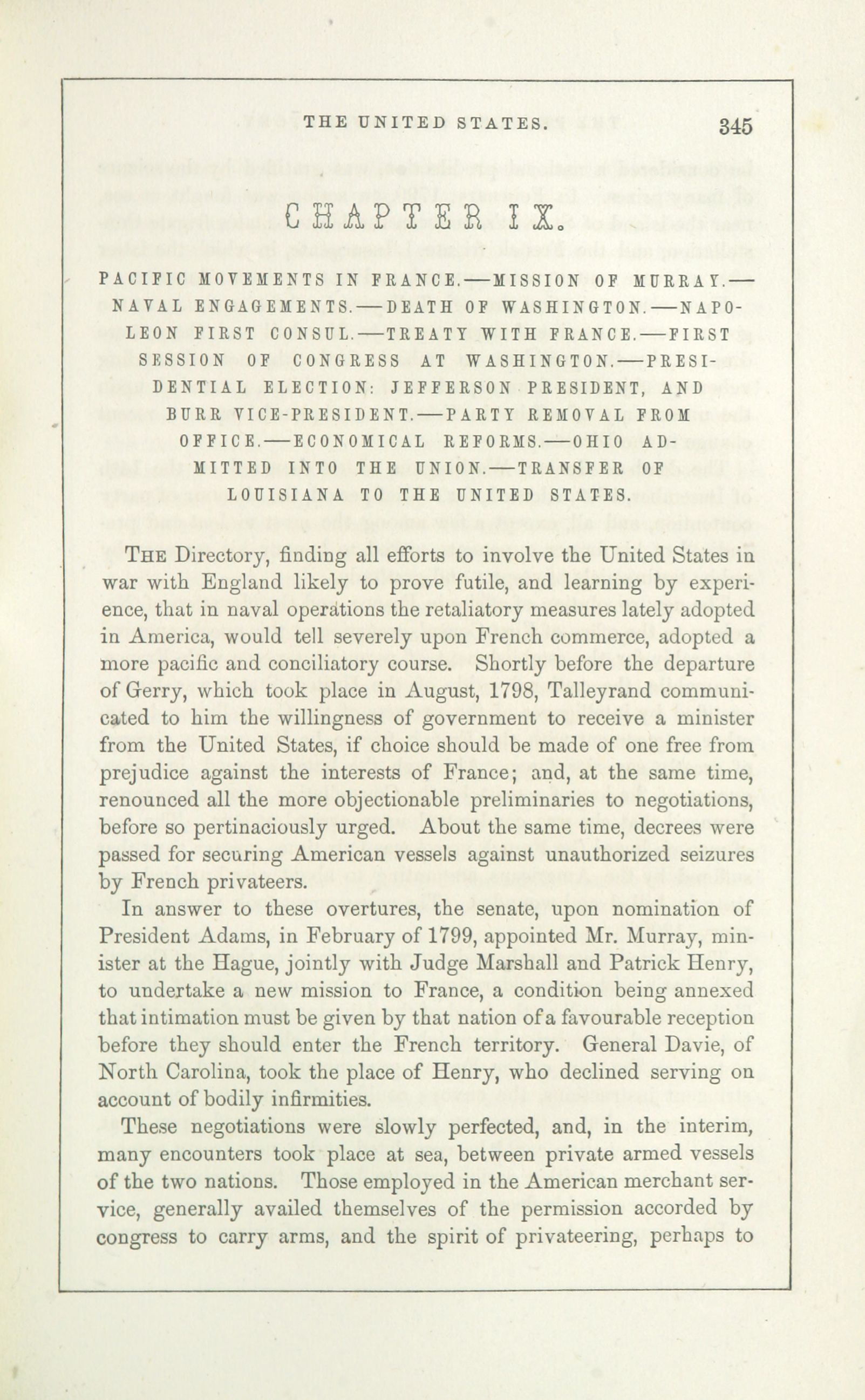 THE UNITED STATES. 345

CHAPTER IX.

PACIFIC MOVEMENTS IN FRANCE.—MISSION OF MURRAY.—NAVAL ENGAGEMENTS.—DEATH OF WASHINGTON.—NAPOLEON FIRST CONSUL.—TREATY WITH FRANCE.—FIRST SESSION OF CONGRESS AT WASHINGTON.—PRESIDENTIAL ELECTION: JEFFERSON PRESIDENT, AND BURR VICE-PRESIDENT.—PARTY REMOVAL FROM OFFICE.—ECONOMICAL REFORMS.—OHIO ADMITTED INTO THE UNION.—TRANSFER OF LOUISIANA TO THE UNITED STATES.

THE Directory, finding all efforts to involve the United States in war with England likely to prove futile, and learning by experience, that in naval operations the retaliatory measures lately adopted in America, would tell severely upon French commerce, adopted a more pacific and conciliatory course. Shortly before the departure of Gerry, which took place in August, 1798, Talleyrand communicated to him the willingness of government to receive a minister from the United States, if choice should be made of one free from prejudice against the interests of France; and, at the same time, renounced all the more objectionable preliminaries to negotiations, before so pertinaciously urged. About the same time, decrees were passed for securing American vessels against unauthorized seizures by French privateers.

In answer to these overtures, the senate, upon nomination of President Adams, in February of 1799, appointed Mr. Murray, minister at the Hague, jointly with Judge Marshall and Patrick Henry, to undertake a new mission to France, a condition being annexed that intimation must be given by that nation of a favourable reception before they should enter the French territory. General Davie, of North Carolina, took the place of Henry, who declined serving on account of bodily infirmities.

These negotiations were slowly perfected, and, in the interim, many encounters took place at sea, between private armed vessels of the two nations. Those employed in the American merchant service, generally availed themselves of the permission accorded by congress to carry arms, and the spirit of privateering, perhaps to